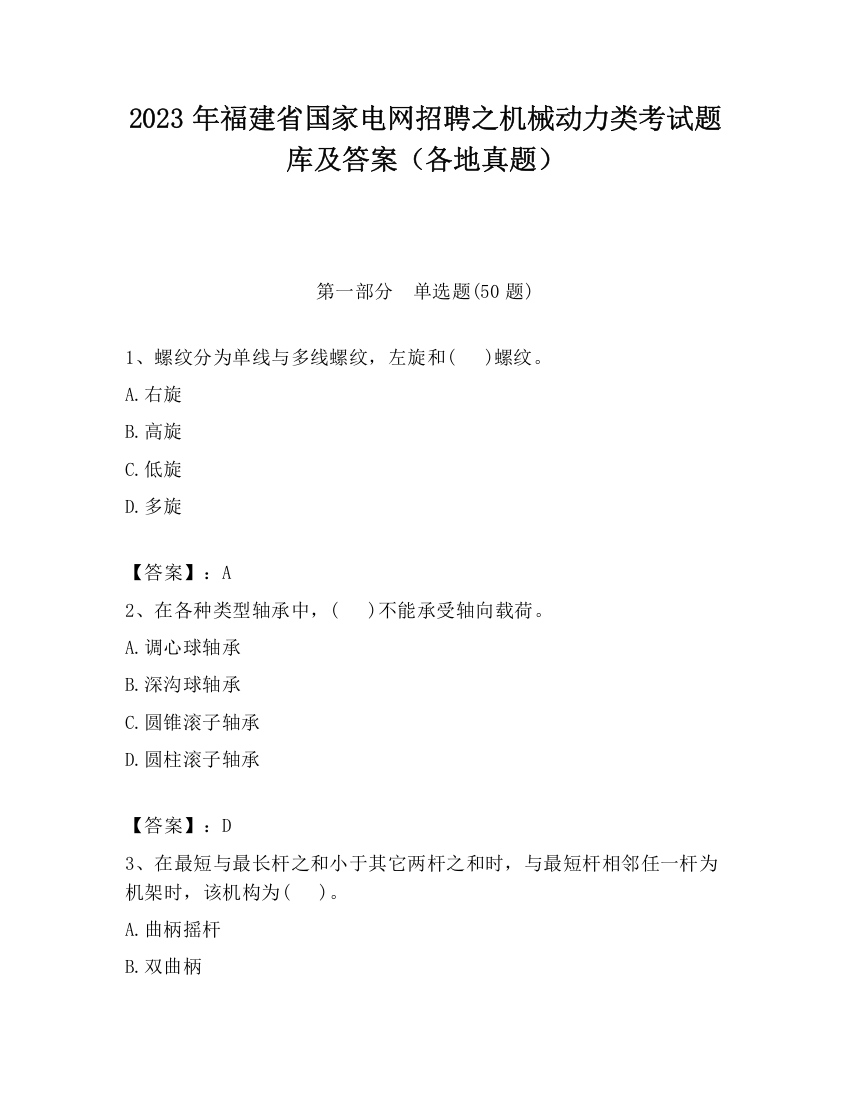 2023 年福建省国家电网招聘之机械动力类考试题库及答案（各地真题）

第一部分　单选题(50 题)

1、螺纹分为单线与多线螺纹，左旋和(　)螺纹。

A.右旋

B.高旋

C.低旋

D.多旋

【答案】：A

2、在各种类型轴承中，(　)不能承受轴向载荷。

A.调心球轴承

B.深沟球轴承

C.圆锥滚子轴承

D.圆柱滚子轴承

【答案】：D

3、在最短与最长杆之和小于其它两杆之和时，与最短杆相邻任一杆为机架时，该机构为(　)。

A.曲柄摇杆

B.双曲柄